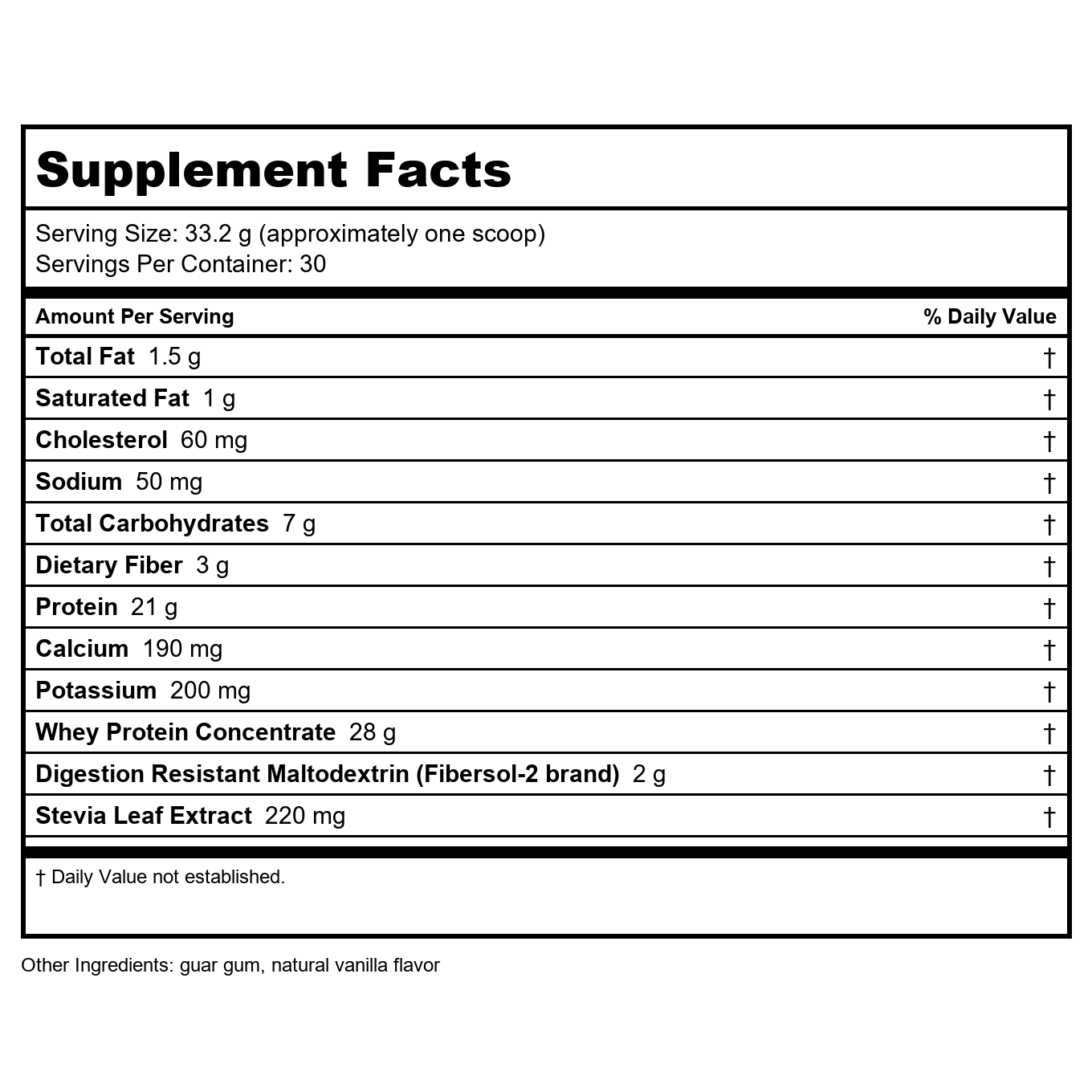 Supplement Facts

Serving Size: 33.2 g (approximately one scoop)
Servings Per Container: 30

| Amount Per Serving | % Daily Value |
|---|---|
| Total Fat 1.5 g | † |
| Saturated Fat 1 g | † |
| Cholesterol 60 mg | † |
| Sodium 50 mg | † |
| Total Carbohydrates 7 g | † |
| Dietary Fiber 3 g | † |
| Protein 21 g | † |
| Calcium 190 mg | † |
| Potassium 200 mg | † |
| Whey Protein Concentrate 28 g | † |
| Digestion Resistant Maltodextrin (Fibersol-2 brand) 2 g | † |
| Stevia Leaf Extract 220 mg | † |

† Daily Value not established.

Other Ingredients: guar gum, natural vanilla flavor